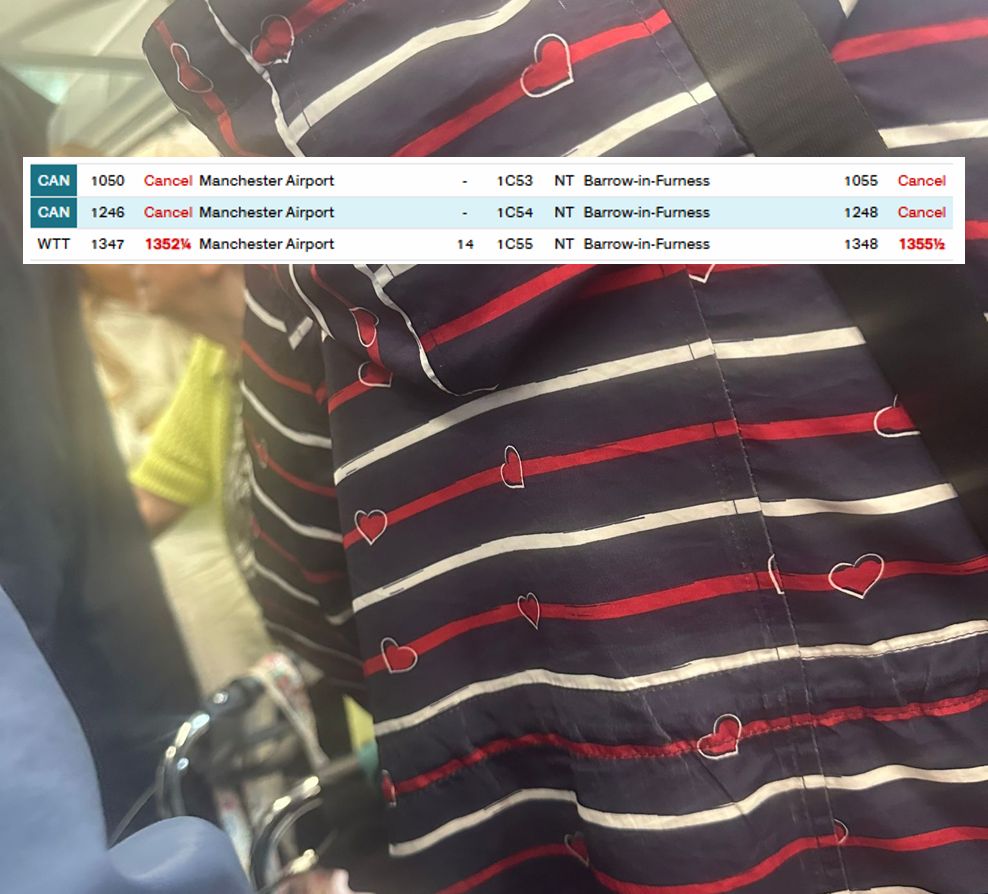 | CAN | 1050 | Cancel | Manchester Airport | - | 1C53 | NT | Barrow-in-Furness | 1055 | Cancel |
|---|---|---|---|---|---|---|---|---|---|
| CAN | 1246 | Cancel | Manchester Airport | - | 1C54 | NT | Barrow-in-Furness | 1248 | Cancel |
| WTT | 1347 | 1352¼ | Manchester Airport | 14 | 1C55 | NT | Barrow-in-Furness | 1348 | 1355½ |